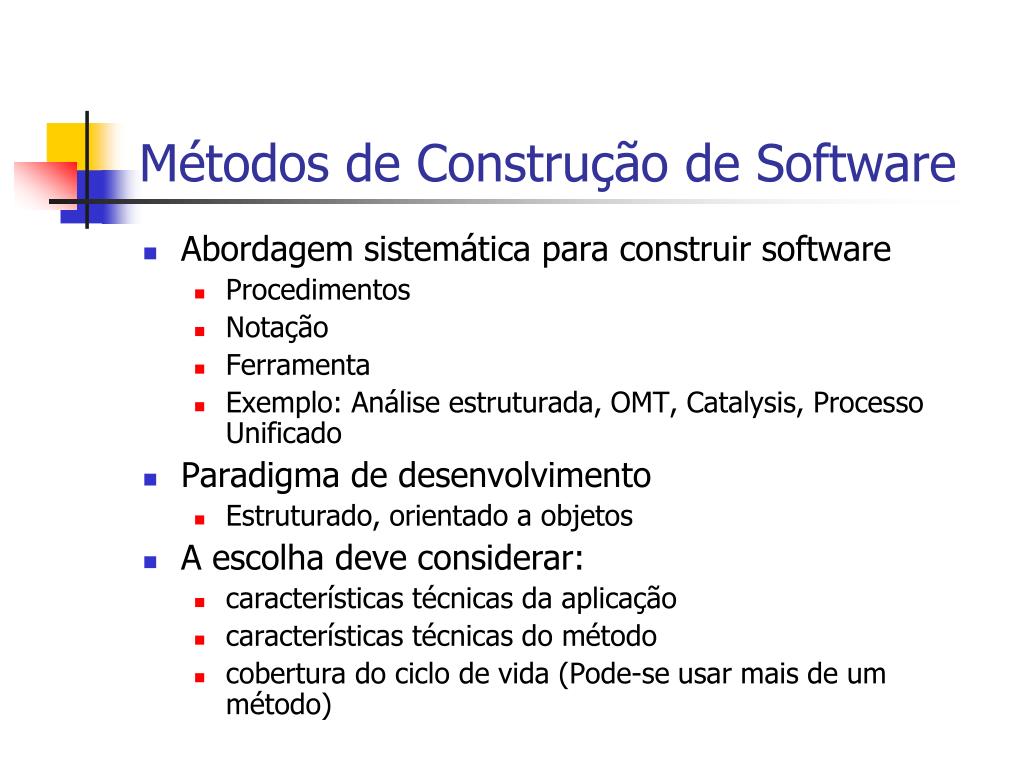 Métodos de Construção de Software

- Abordagem sistemática para construir software
  - Procedimentos
  - Notação
  - Ferramenta
  - Exemplo: Análise estruturada, OMT, Catalysis, Processo Unificado
- Paradigma de desenvolvimento
  - Estruturado, orientado a objetos
- A escolha deve considerar:
  - características técnicas da aplicação
  - características técnicas do método
  - cobertura do ciclo de vida (Pode-se usar mais de um método)